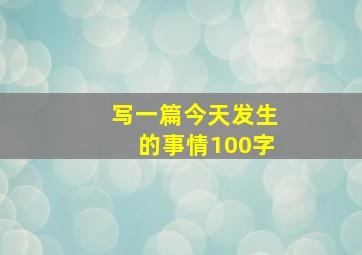 写一篇今天发生的事情100字